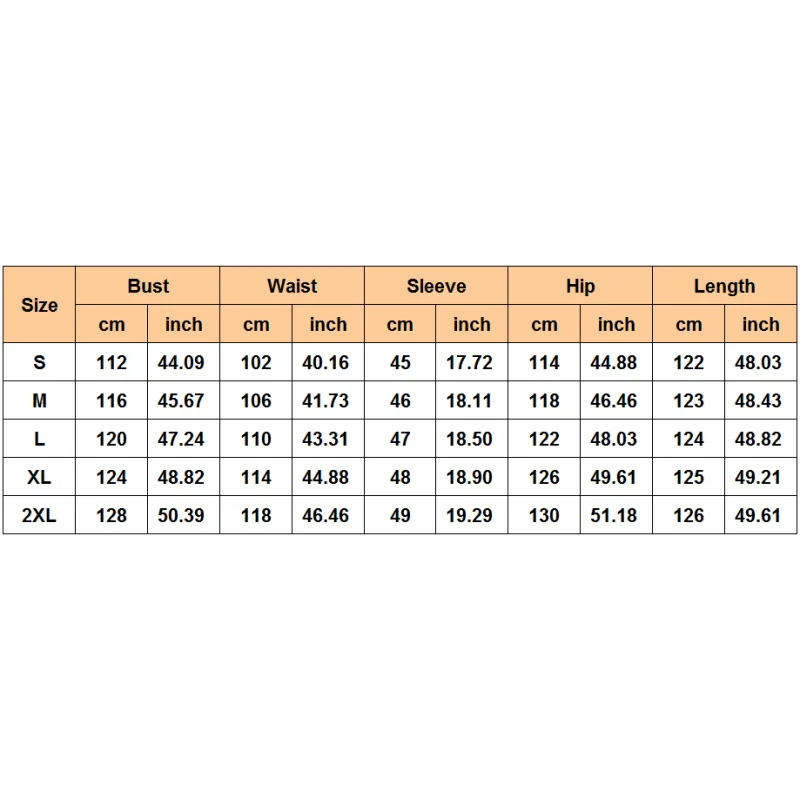 | Size | Bust | | Waist | | Sleeve | | Hip | | Length | |
|---|---|---|---|---|---|---|---|---|---|---|
| | cm | inch | cm | inch | cm | inch | cm | inch | cm | inch |
| S | 112 | 44.09 | 102 | 40.16 | 45 | 17.72 | 114 | 44.88 | 122 | 48.03 |
| M | 116 | 45.67 | 106 | 41.73 | 46 | 18.11 | 118 | 46.46 | 123 | 48.43 |
| L | 120 | 47.24 | 110 | 43.31 | 47 | 18.50 | 122 | 48.03 | 124 | 48.82 |
| XL | 124 | 48.82 | 114 | 44.88 | 48 | 18.90 | 126 | 49.61 | 125 | 49.21 |
| 2XL | 128 | 50.39 | 118 | 46.46 | 49 | 19.29 | 130 | 51.18 | 126 | 49.61 |